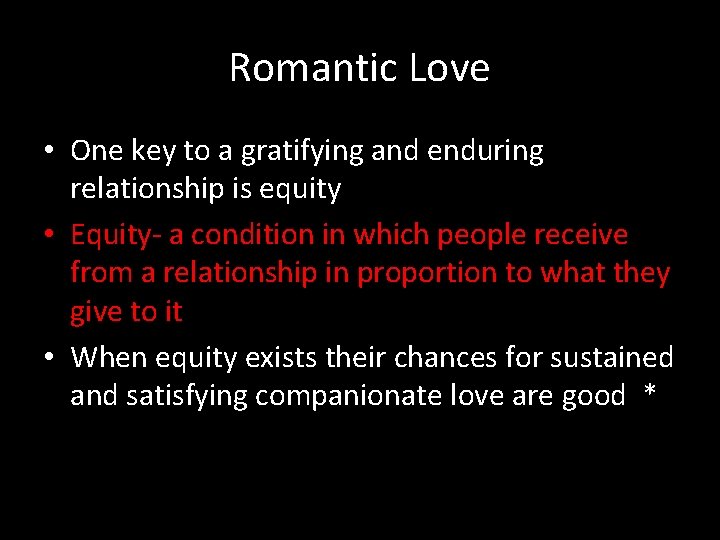 Romantic Love

• One key to a gratifying and enduring relationship is equity
• Equity- a condition in which people receive from a relationship in proportion to what they give to it
• When equity exists their chances for sustained and satisfying companionate love are good *